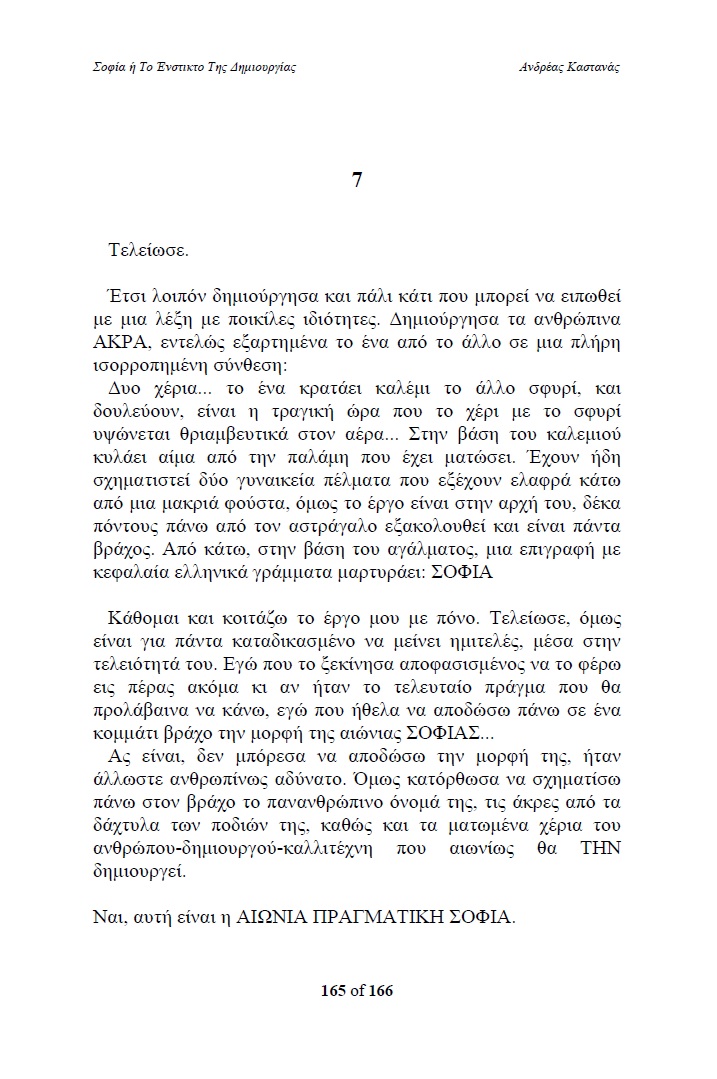 Σοφία ή Το Ένστικτο Της Δημιουργίας

Ανδρέας Καστανάς

7

Τελείωσε.

Έτσι λοιπόν δημιούργησα και πάλι κάτι που μπορεί να ειπωθεί με μια λέξη με ποικίλες ιδιότητες. Δημιούργησα τα ανθρώπινα ΑΚΡΑ, εντελώς εξαρτημένα το ένα από το άλλο σε μια πλήρη ισορροπημένη σύνθεση:

Δυο χέρια... το ένα κρατάει καλέμι το άλλο σφυρί, και δουλεύουν, είναι η τραγική ώρα που το χέρι με το σφυρί υψώνεται θριαμβευτικά στον αέρα... Στην βάση του καλεμιού κυλάει αίμα από την παλάμη που έχει ματώσει. Έχουν ήδη σχηματιστεί δύο γυναικεία πέλματα που εξέχουν ελαφρά κάτω από μια μακριά φούστα, όμως το έργο είναι στην αρχή του, δέκα πόντους πάνω από τον αστράγαλο εξακολουθεί και είναι πάντα βράχος. Από κάτω, στην βάση του αγάλματος, μια επιγραφή με κεφαλαία ελληνικά γράμματα μαρτυράει: ΣΟΦΙΑ

Κάθομαι και κοιτάζω το έργο μου με πόνο. Τελείωσε, όμως είναι για πάντα καταδικασμένο να μείνει ημιτελές, μέσα στην τελειότητά του. Εγώ που το ξεκίνησα αποφασισμένος να το φέρω εις πέρας ακόμα κι αν ήταν το τελευταίο πράγμα που θα προλάβαινα να κάνω, εγώ που ήθελα να αποδώσω πάνω σε ένα κομμάτι βράχο την μορφή της αιώνιας ΣΟΦΙΑΣ...

Ας είναι, δεν μπόρεσα να αποδώσω την μορφή της, ήταν άλλωστε ανθρωπίνως αδύνατο. Όμως κατόρθωσα να σχηματίσω πάνω στον βράχο το πανανθρώπινο όνομά της, τις άκρες από τα δάχτυλα των ποδιών της, καθώς και τα ματωμένα χέρια του ανθρώπου-δημιουργού-καλλιτέχνη που αιωνίως θα ΤΗΝ δημιουργεί.

Ναι, αυτή είναι η ΑΙΩΝΙΑ ΠΡΑΓΜΑΤΙΚΗ ΣΟΦΙΑ.

165 of 166